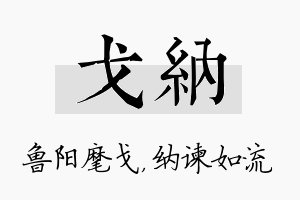 戈納

鲁阳麾戈，纳谏如流